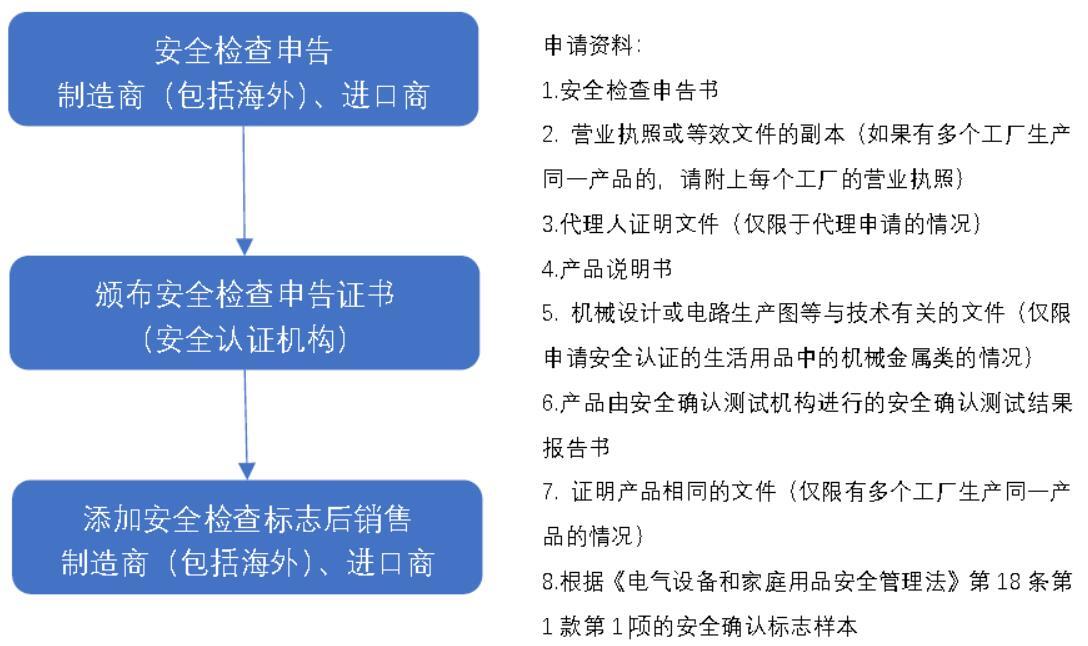 安全检查申告
制造商（包括海外）、进口商

颁布安全检查申告证书
（安全认证机构）

添加安全检查标志后销售
制造商（包括海外）、进口商

申请资料:

1.安全检查申告书

2. 营业执照或等效文件的副本（如果有多个工厂生产同一产品的，请附上每个工厂的营业执照）

3.代理人证明文件（仅限于代理申请的情况）

4.产品说明书

5. 机械设计或电路生产图等与技术有关的文件（仅限申请安全认证的生活用品中的机械金属类的情况）

6.产品由安全确认测试机构进行的安全确认测试结果报告书

7. 证明产品相同的文件（仅限有多个工厂生产同一产品的情况）

8.根据《电气设备和家庭用品安全管理法》第 18 条第 1 款第 1 项的安全确认标志样本